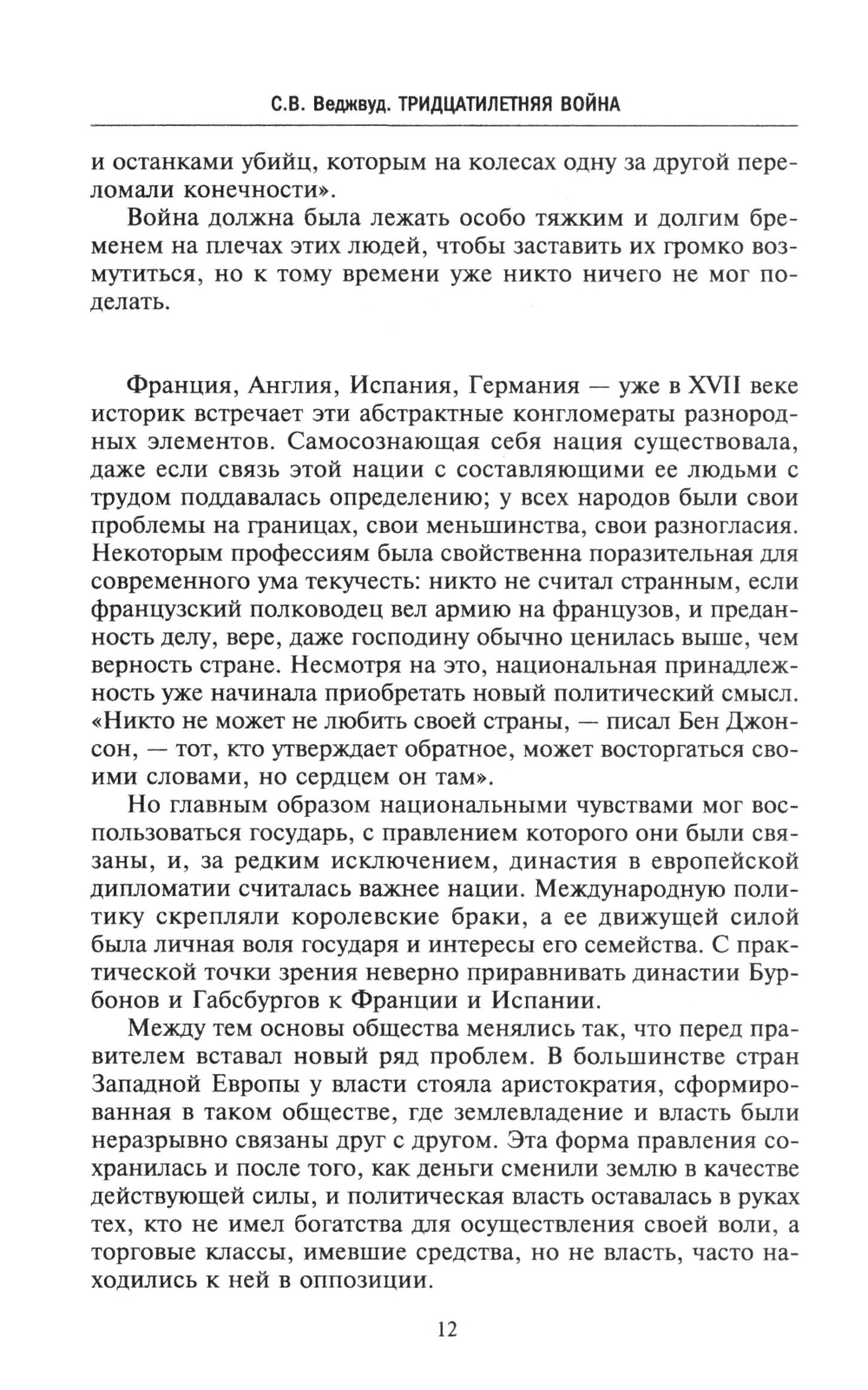 С.В. Веджвуд. ТРИДЦАТИЛЕТНЯЯ ВОЙНА

и останками убийц, которым на колесах одну за другой переломали конечности».

Война должна была лежать особо тяжким и долгим бременем на плечах этих людей, чтобы заставить их громко возмутиться, но к тому времени уже никто ничего не мог поделать.

Франция, Англия, Испания, Германия — уже в XVII веке историк встречает эти абстрактные конгломераты разнородных элементов. Самосознающая себя нация существовала, даже если связь этой нации с составляющими ее людьми с трудом поддавалась определению; у всех народов были свои проблемы на границах, свои меньшинства, свои разногласия. Некоторым профессиям была свойственна поразительная для современного ума текучесть: никто не считал странным, если французский полководец вел армию на французов, и преданность делу, вере, даже господину обычно ценилась выше, чем верность стране. Несмотря на это, национальная принадлежность уже начинала приобретать новый политический смысл. «Никто не может не любить своей страны, — писал Бен Джонсон, — тот, кто утверждает обратное, может восторгаться своими словами, но сердцем он там».

Но главным образом национальными чувствами мог воспользоваться государь, с правлением которого они были связаны, и, за редким исключением, династия в европейской дипломатии считалась важнее нации. Международную политику скрепляли королевские браки, а ее движущей силой была личная воля государя и интересы его семейства. С практической точки зрения неверно приравнивать династии Бурбонов и Габсбургов к Франции и Испании.

Между тем основы общества менялись так, что перед правителем вставал новый ряд проблем. В большинстве стран Западной Европы у власти стояла аристократия, сформированная в таком обществе, где землевладение и власть были неразрывно связаны друг с другом. Эта форма правления сохранилась и после того, как деньги сменили землю в качестве действующей силы, и политическая власть оставалась в руках тех, кто не имел богатства для осуществления своей воли, а торговые классы, имевшие средства, но не власть, часто находились к ней в оппозиции.

12